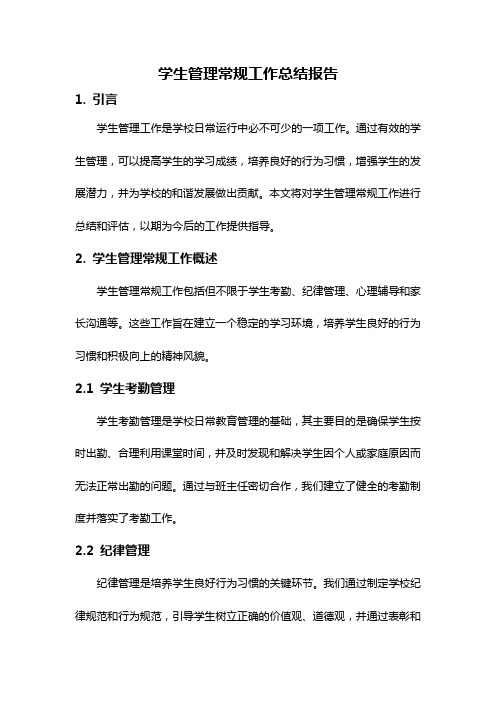 学生管理常规工作总结报告

1. 引言

学生管理工作是学校日常运行中必不可少的一项工作。通过有效的学生管理，可以提高学生的学习成绩，培养良好的行为习惯，增强学生的发展潜力，并为学校的和谐发展做出贡献。本文将对学生管理常规工作进行总结和评估，以期为今后的工作提供指导。

2. 学生管理常规工作概述

学生管理常规工作包括但不限于学生考勤、纪律管理、心理辅导和家长沟通等。这些工作旨在建立一个稳定的学习环境，培养学生良好的行为习惯和积极向上的精神风貌。

2.1 学生考勤管理

学生考勤管理是学校日常教育管理的基础，其主要目的是确保学生按时出勤、合理利用课堂时间，并及时发现和解决学生因个人或家庭原因而无法正常出勤的问题。通过与班主任密切合作，我们建立了健全的考勤制度并落实了考勤工作。

2.2 纪律管理

纪律管理是培养学生良好行为习惯的关键环节。我们通过制定学校纪律规范和行为规范，引导学生树立正确的价值观、道德观，并通过表彰和